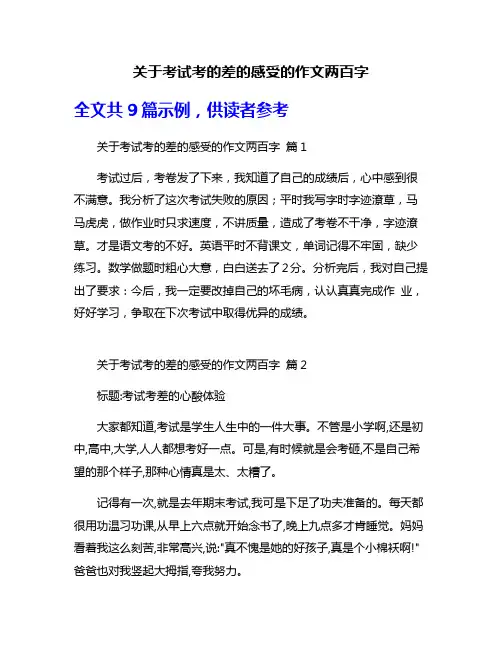 关于考试考的差的感受的作文两百字

全文共 9 篇示例，供读者参考

关于考试考的差的感受的作文两百字 篇 1

考试过后，考卷发了下来，我知道了自己的成绩后，心中感到很不满意。我分析了这次考试失败的原因；平时我写字时字迹潦草，马马虎虎，做作业时只求速度，不讲质量，造成了考卷不干净，字迹潦草。才是语文考的不好。英语平时不背课文，单词记得不牢固，缺少练习。数学做题时粗心大意，白白送去了 2 分。分析完后，我对自己提出了要求：今后，我一定要改掉自己的坏毛病，认认真真完成作 业，好好学习，争取在下次考试中取得优异的成绩。

关于考试考的差的感受的作文两百字 篇 2

标题:考试考差的心酸体验

大家都知道,考试是学生人生中的一件大事。不管是小学啊,还是初中,高中,大学,人人都想考好一点。可是,有时候就是会考砸,不是自己希望的那个样子,那种心情真是太、太糟了。

记得有一次,就是去年期末考试,我可是下足了功夫准备的。每天都很用功温习功课,从早上六点就开始念书了,晚上九点多才肯睡觉。妈妈看着我这么刻苦,非常高兴,说:"真不愧是她的好孩子,真是个小棉袄啊!"爸爸也对我竖起大拇指,夸我努力。